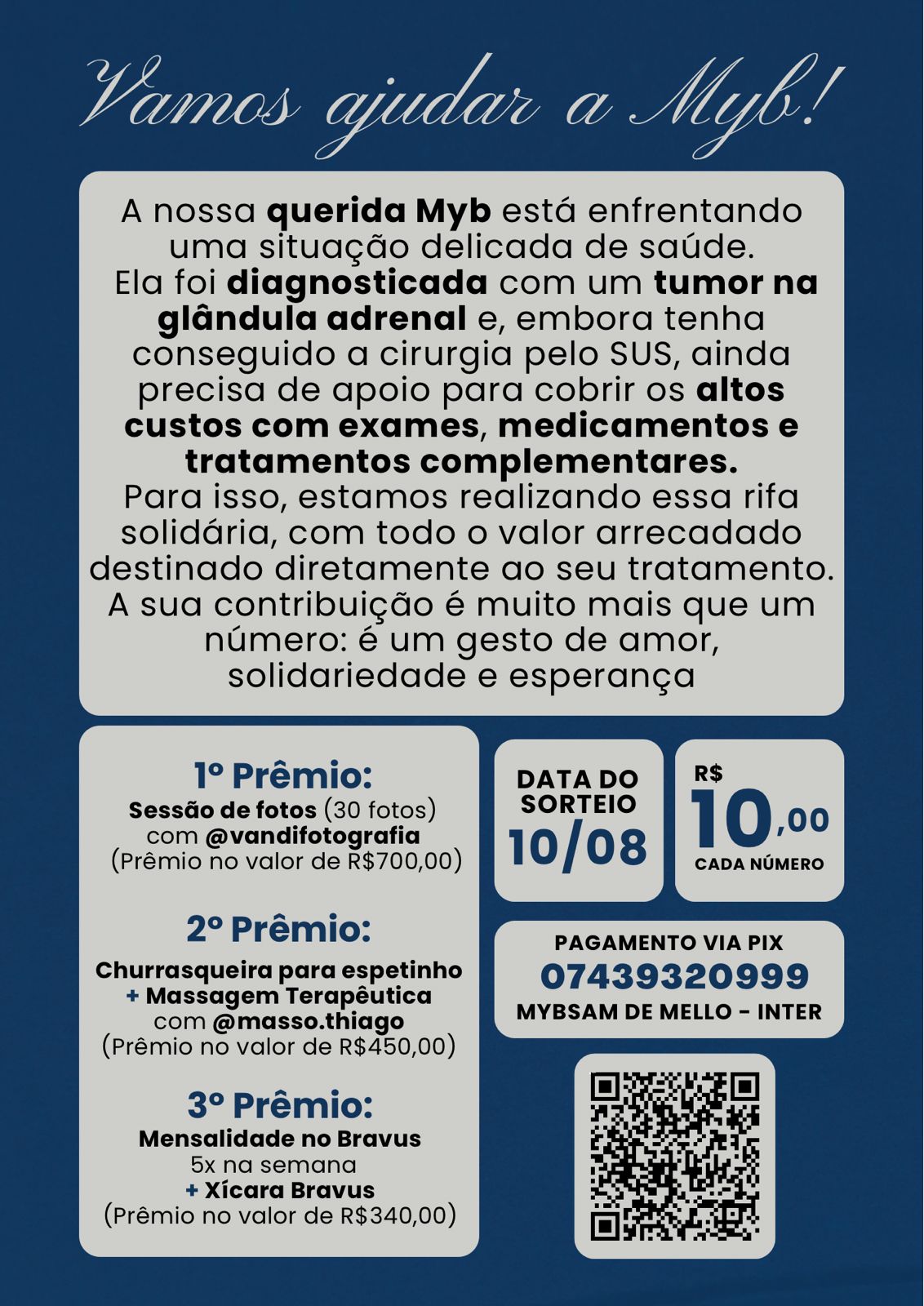 Vamos ajudar a Myb!

A nossa querida Myb está enfrentando uma situação delicada de saúde. Ela foi diagnosticada com um tumor na glândula adrenal e, embora tenha conseguido a cirurgia pelo SUS, ainda precisa de apoio para cobrir os altos custos com exames, medicamentos e tratamentos complementares. Para isso, estamos realizando essa rifa solidária, com todo o valor arrecadado destinado diretamente ao seu tratamento. A sua contribuição é muito mais que um número: é um gesto de amor, solidariedade e esperança

1º Prêmio:
Sessão de fotos (30 fotos) com @vandifotografia
(Prêmio no valor de R$700,00)

2º Prêmio:
Churrasqueira para espetinho
+ Massagem Terapêutica
com @masso.thiago
(Prêmio no valor de R$450,00)

3º Prêmio:
Mensalidade no Bravus
5x na semana
+ Xícara Bravus
(Prêmio no valor de R$340,00)

DATA DO SORTEIO
10/08

R$
10,00
CADA NÚMERO

PAGAMENTO VIA PIX
07439320999
MYBSAM DE MELLO - INTER